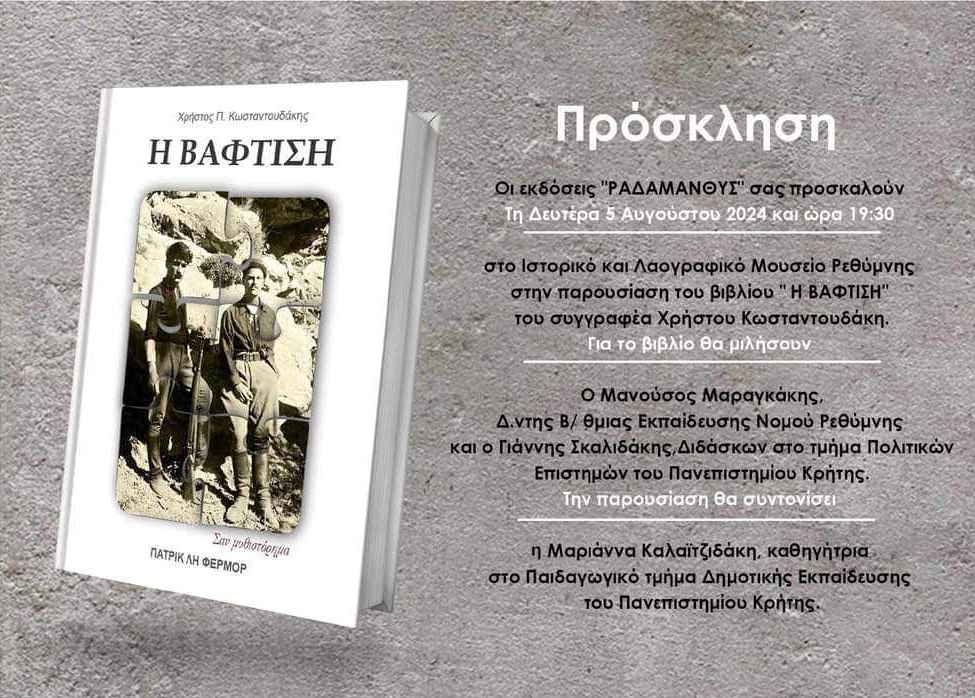 Χρήστος Π. Κωσταντουδάκης

Η ΒΑΦΤΙΣΗ

Σαν μυθιστόρημα

ΠΑΤΡΙΚ ΛΗ ΦΕΡΜΟΡ

Πρόσκληση

Οι εκδόσεις "ΡΑΔΑΜΑΝΘΥΣ" σας προσκαλούν
Τη Δευτέρα 5 Αυγούστου 2024 και ώρα 19:30

στο Ιστορικό και Λαογραφικό Μουσείο Ρεθύμνης
στην παρουσίαση του βιβλίου " Η ΒΑΦΤΙΣΗ"
του συγγραφέα Χρήστου Κωσταντουδάκη.
Για το βιβλίο θα μιλήσουν

Ο Μανούσος Μαραγκάκης,
Δ.ντης Β/ θμιας Εκπαίδευσης Νομού Ρεθύμνης
και ο Γιάννης Σκαλιδάκης,Διδάσκων στο τμήμα Πολιτικών Επιστημών του Πανεπιστημίου Κρήτης.
Την παρουσίαση θα συντονίσει

η Μαριάννα Καλαϊτζιδάκη, καθηγήτρια
στο Παιδαγωγικό τμήμα Δημοτικής Εκπαίδευσης
του Πανεπιστημίου Κρήτης.